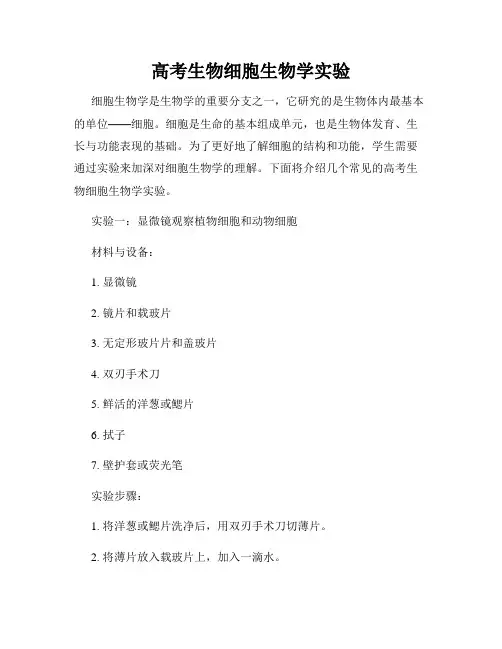 高考生物细胞生物学实验

细胞生物学是生物学的重要分支之一，它研究的是生物体内最基本的单位——细胞。细胞是生命的基本组成单元，也是生物体发育、生长与功能表现的基础。为了更好地了解细胞的结构和功能，学生需要通过实验来加深对细胞生物学的理解。下面将介绍几个常见的高考生物细胞生物学实验。

实验一：显微镜观察植物细胞和动物细胞

材料与设备：

1. 显微镜

2. 镜片和载玻片

3. 无定形玻片片和盖玻片

4. 双刃手术刀

5. 鲜活的洋葱或鳃片

6. 拭子

7. 壁护套或荧光笔

实验步骤：

1. 将洋葱或鳃片洗净后，用双刃手术刀切薄片。

2. 将薄片放入载玻片上，加入一滴水。